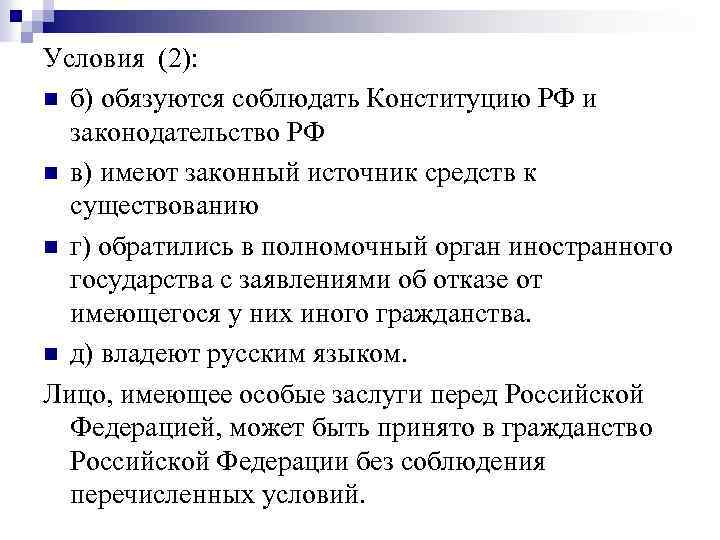 Условия (2):

б) обязуются соблюдать Конституцию РФ и законодательство РФ

в) имеют законный источник средств к существованию

г) обратились в полномочный орган иностранного государства с заявлениями об отказе от имеющегося у них иного гражданства.

д) владеют русским языком.

Лицо, имеющее особые заслуги перед Российской Федерацией, может быть принято в гражданство Российской Федерации без соблюдения перечисленных условий.